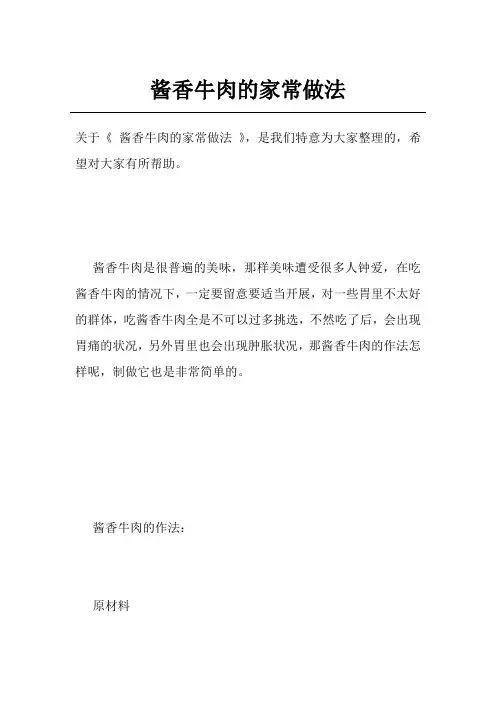 酱香牛肉的家常做法

关于《 酱香牛肉的家常做法 》，是我们特意为大家整理的，希望对大家有所帮助。

酱香牛肉是很普遍的美味，那样美味遭受很多人钟爱，在吃酱香牛肉的情况下，一定要留意要适当开展，对一些胃里不太好的群体，吃酱香牛肉全是不可以过多挑选，不然吃了后，会出现胃痛的状况，另外胃里也会出现肿胀状况，那酱香牛肉的作法怎样呢，制做它也是非常简单的。

酱香牛肉的作法：

原材料